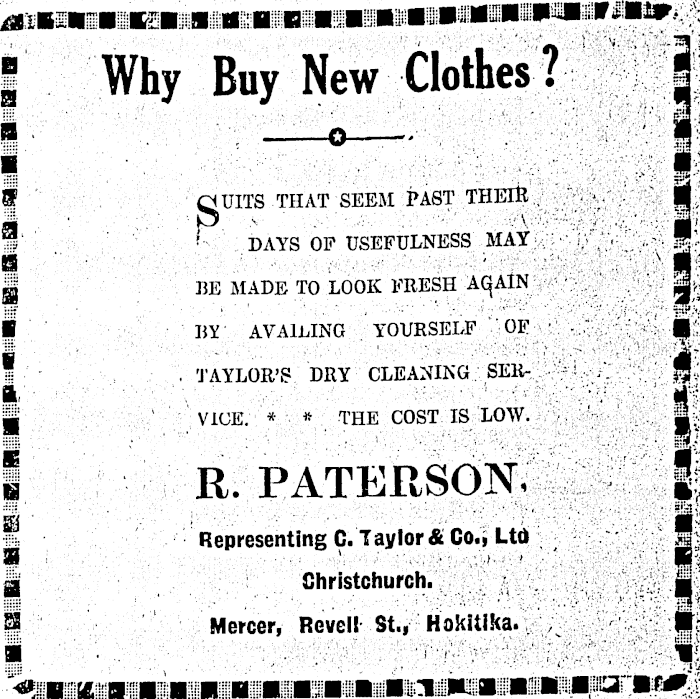 Why Buy New Clothes?

SUITS THAT SEEM PAST THEIR DAYS OF USEFULNESS MAY BE MADE TO LOOK FRESH AGAIN BY AVAILING YOURSELF OF TAYLOR'S DRY CLEANING SERVICE. * * THE COST IS LOW.

R. PATERSON,

Representing C. Taylor & Co., Ltd

Christchurch.

Mercer, Revell St., Hokitika.